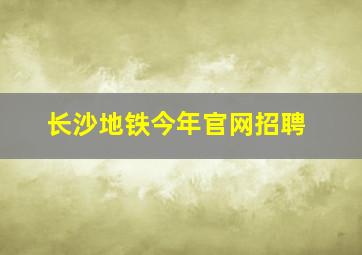 长沙地铁今年官网招聘